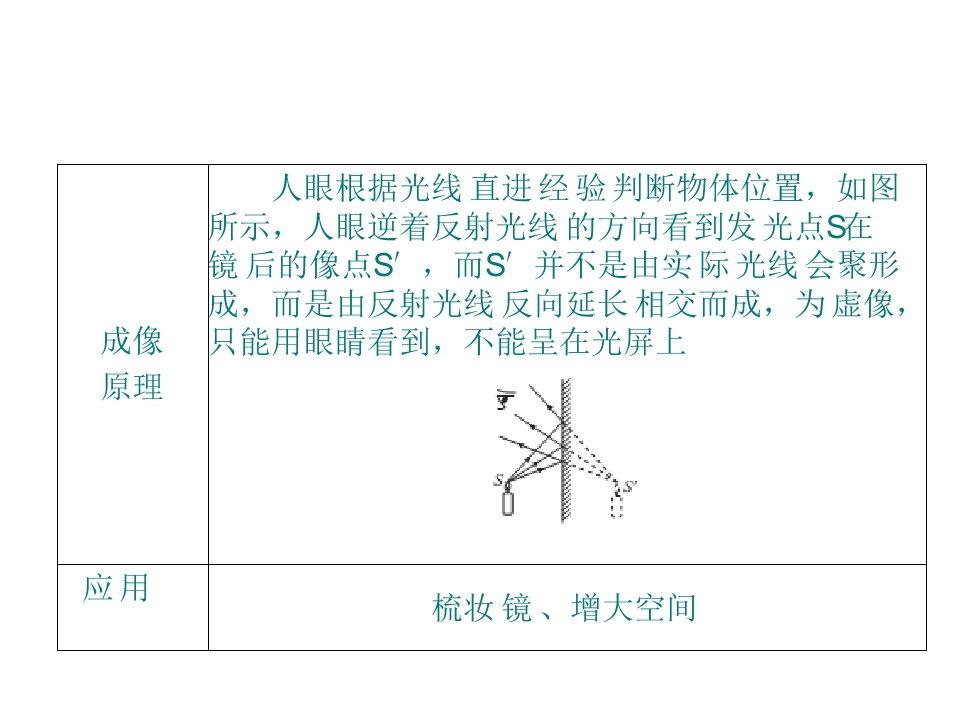 | 成像原理 | 人眼根据光线直进经验判断物体位置，如图所示，人眼逆着反射光线的方向看到发光点S在镜后的像点S′，而S′并不是由实际光线会聚形成，而是由反射光线反向延长相交而成，为虚像，只能用眼睛看到，不能呈在光屏上 S S′ |
|---|---|
| 应用 | 梳妆镜、增大空间 |